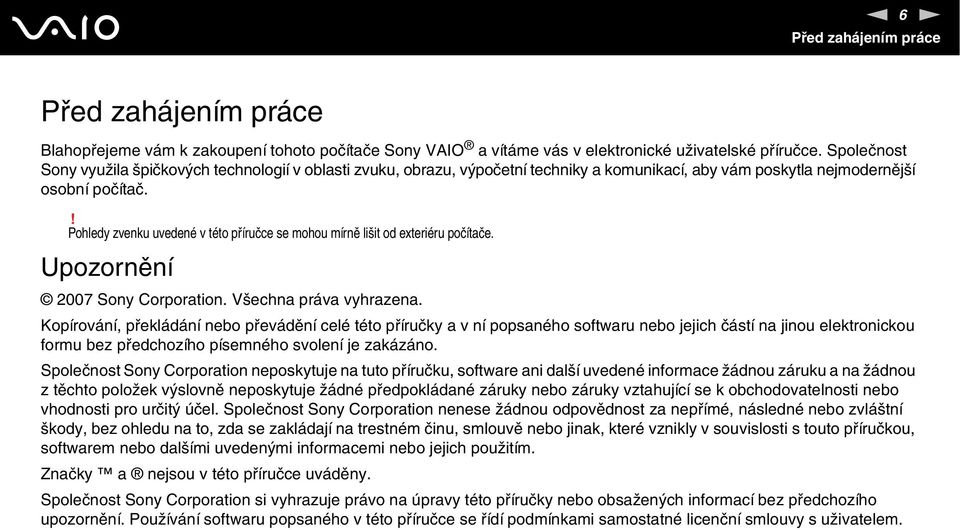 VAIO

6

Před zahájením práce

Před zahájením práce

Blahopřejeme vám k zakoupení tohoto počítače Sony VAIO® a vítáme vás v elektronické uživatelské příručce. Společnost Sony využila špičkových technologií v oblasti zvuku, obrazu, výpočetní techniky a komunikací, aby vám poskytla nejmodernější osobní počítač.

!
Pohledy zvenku uvedené v této příručce se mohou mírně lišit od exteriéru počítače.

Upozornění

© 2007 Sony Corporation. Všechna práva vyhrazena.

Kopírování, překládání nebo převádění celé této příručky a v ní popsaného softwaru nebo jejich částí na jinou elektronickou formu bez předchozího písemného svolení je zakázáno.

Společnost Sony Corporation neposkytuje na tuto příručku, software ani další uvedené informace žádnou záruku a na žádnou z těchto položek výslovně neposkytuje žádné předpokládané záruky nebo záruky vztahující se k obchodovatelnosti nebo vhodnosti pro určitý účel. Společnost Sony Corporation nenese žádnou odpovědnost za nepřímé, následné nebo zvláštní škody, bez ohledu na to, zda se zakládají na trestném činu, smlouvě nebo jinak, které vznikly v souvislosti s touto příručkou, softwarem nebo dalšími uvedenými informacemi nebo jejich použitím.

Značky ™ a ® nejsou v této příručce uváděny.

Společnost Sony Corporation si vyhrazuje právo na úpravy této příručky nebo obsažených informací bez předchozího upozornění. Používání softwaru popsaného v této příručce se řídí podmínkami samostatné licenční smlouvy s uživatelem.